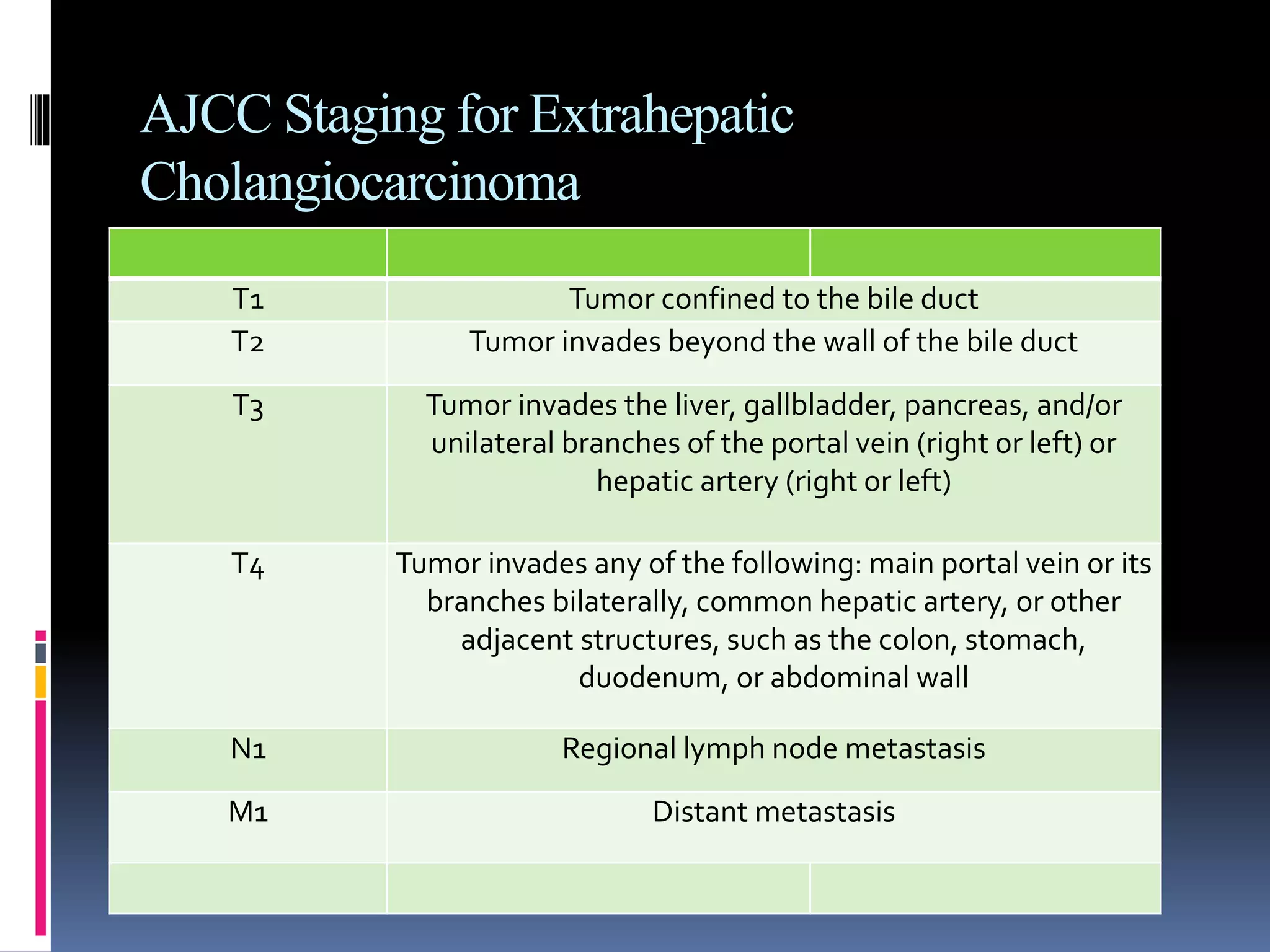 AJCC Staging for Extrahepatic Cholangiocarcinoma

|  |  |  |
|---|---|---|
| T1 | Tumor confined to the bile duct |  |
| T2 | Tumor invades beyond the wall of the bile duct |  |
| T3 | Tumor invades the liver, gallbladder, pancreas, and/or unilateral branches of the portal vein (right or left) or hepatic artery (right or left) |  |
| T4 | Tumor invades any of the following: main portal vein or its branches bilaterally, common hepatic artery, or other adjacent structures, such as the colon, stomach, duodenum, or abdominal wall |  |
| N1 | Regional lymph node metastasis |  |
| M1 | Distant metastasis |  |
|  |  |  |